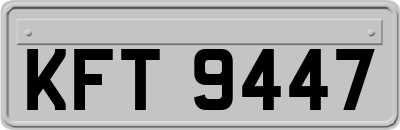 KFT 9447